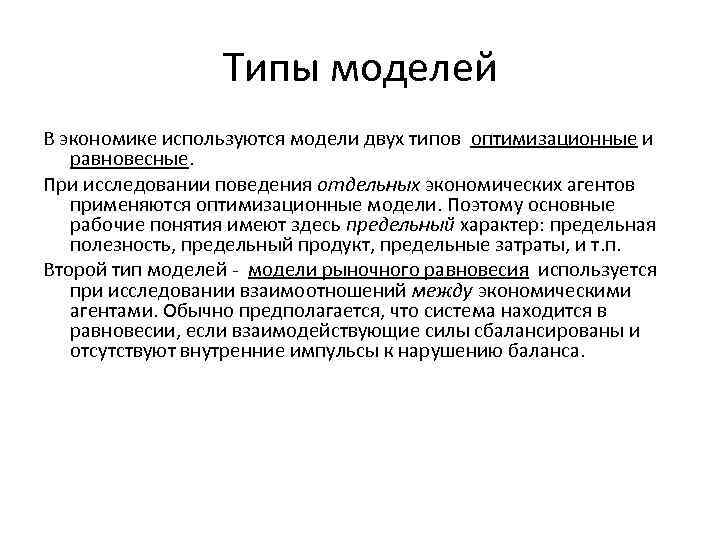 Типы моделей

В экономике используются модели двух типов оптимизационные и равновесные.

При исследовании поведения отдельных экономических агентов применяются оптимизационные модели. Поэтому основные рабочие понятия имеют здесь предельный характер: предельная полезность, предельный продукт, предельные затраты, и т.п.

Второй тип моделей - модели рыночного равновесия используется при исследовании взаимоотношений между экономическими агентами. Обычно предполагается, что система находится в равновесии, если взаимодействующие силы сбалансированы и отсутствуют внутренние импульсы к нарушению баланса.